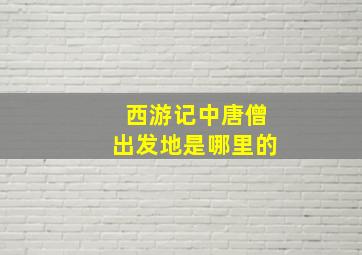 西游记中唐僧
出发地是哪里的